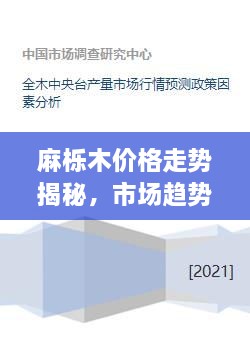 中国市场调查研究中心

全木中央台产量市场行情预测政策因素分析

麻栎木价格走势揭秘，市场趋势

[2021]